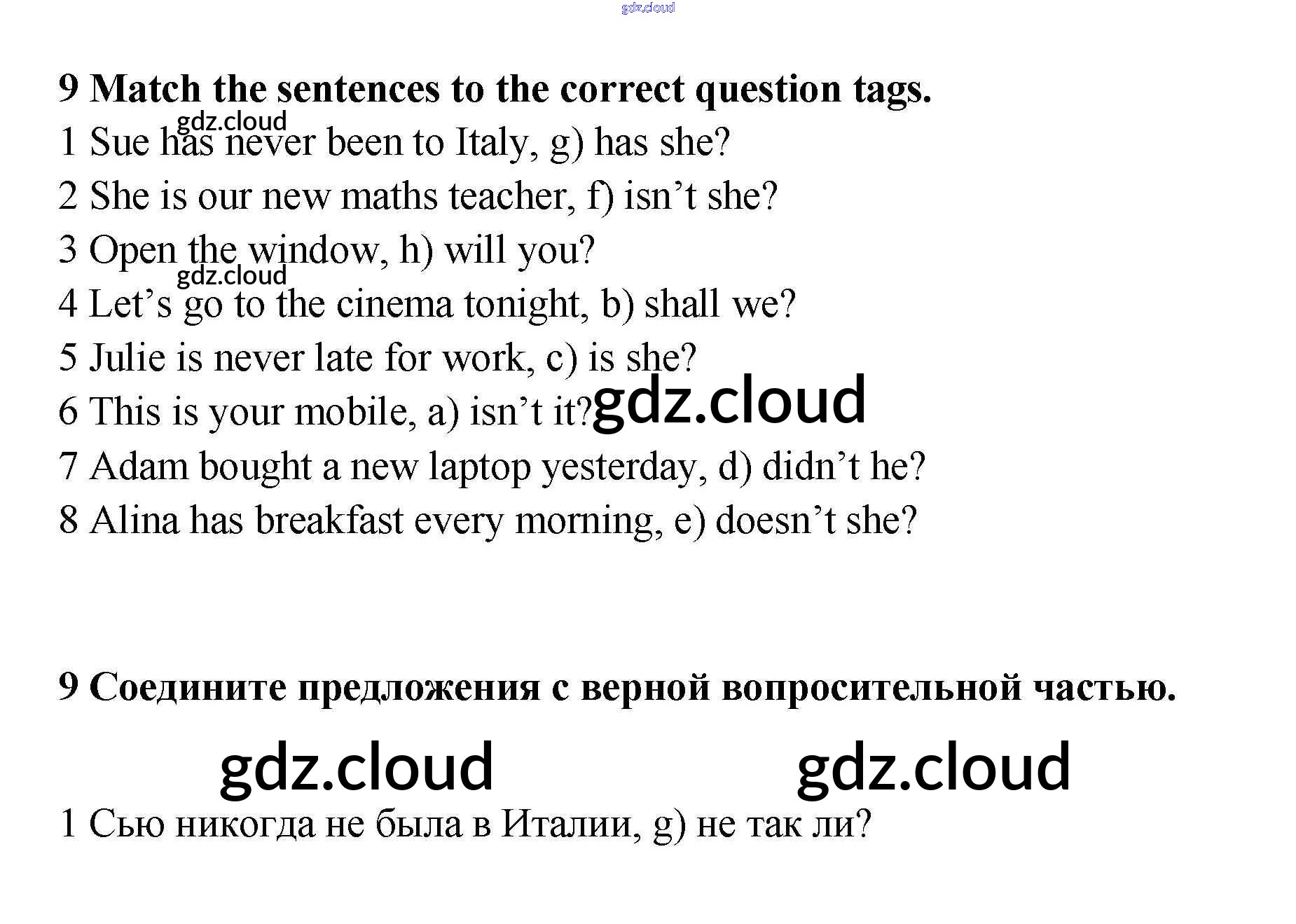 9 Match the sentences to the correct question tags.

1 Sue has never been to Italy, g) has she?

2 She is our new maths teacher, f) isn't she?

3 Open the window, h) will you?

4 Let's go to the cinema tonight, b) shall we?

5 Julie is never late for work, c) is she?

6 This is your mobile, a) isn't it?

7 Adam bought a new laptop yesterday, d) didn't he?

8 Alina has breakfast every morning, e) doesn't she?

9 Соедините предложения с верной вопросительной частью.

1 Сью никогда не была в Италии, g) не так ли?

gdz.cloud